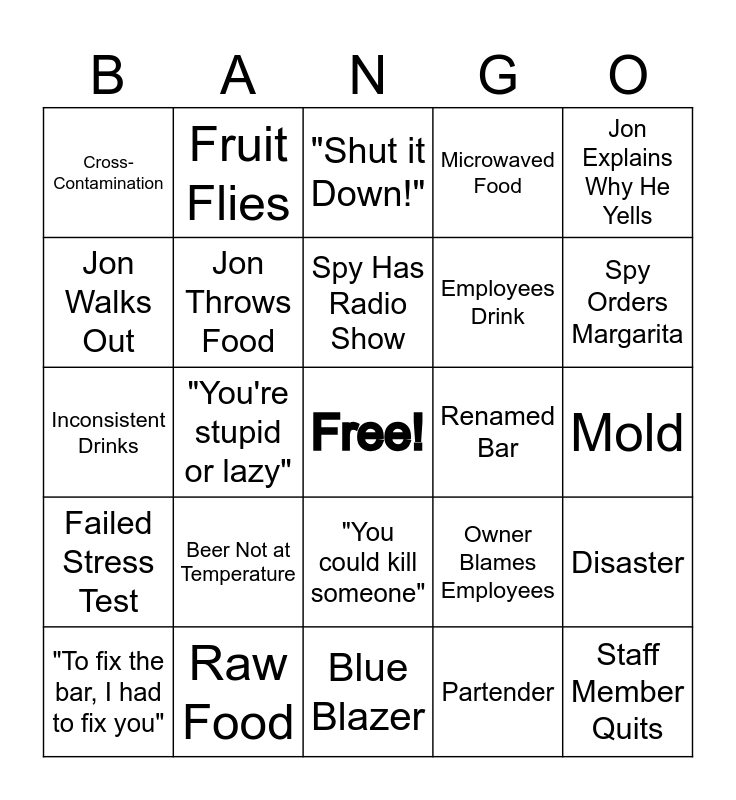 | B | A | N | G | O |
|---|---|---|---|---|
| Cross-Contamination | Fruit Flies | "Shut it Down!" | Microwaved Food | Jon Explains Why He Yells |
| Jon Walks Out | Jon Throws Food | Spy Has Radio Show | Employees Drink | Spy Orders Margarita |
| Inconsistent Drinks | "You're stupid or lazy" | Free! | Renamed Bar | Mold |
| Failed Stress Test | Beer Not at Temperature | "You could kill someone" | Owner Blames Employees | Disaster |
| "To fix the bar, I had to fix you" | Raw Food | Blue Blazer | Partender | Staff Member Quits |